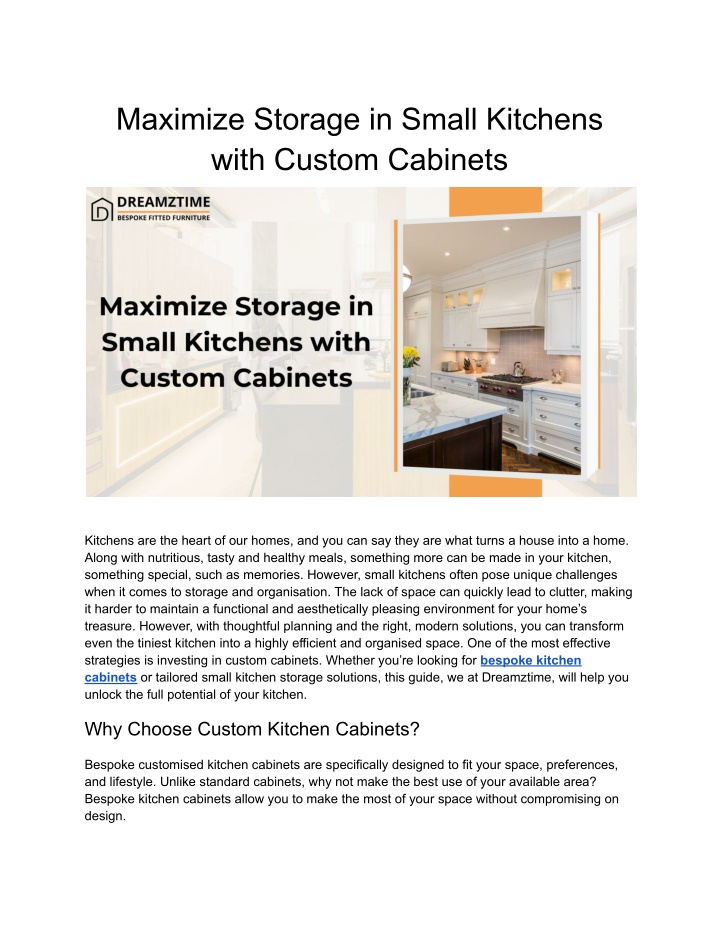 Maximize Storage in Small Kitchens with Custom Cabinets

DREAMZTIME
BESPOKE FITTED FURNITURE

Maximize Storage in Small Kitchens with Custom Cabinets

Kitchens are the heart of our homes, and you can say they are what turns a house into a home. Along with nutritious, tasty and healthy meals, something more can be made in your kitchen, something special, such as memories. However, small kitchens often pose unique challenges when it comes to storage and organisation. The lack of space can quickly lead to clutter, making it harder to maintain a functional and aesthetically pleasing environment for your home's treasure. However, with thoughtful planning and the right, modern solutions, you can transform even the tiniest kitchen into a highly efficient and organised space. One of the most effective strategies is investing in custom cabinets. Whether you're looking for bespoke kitchen cabinets or tailored small kitchen storage solutions, this guide, we at Dreamztime, will help you unlock the full potential of your kitchen.

Why Choose Custom Kitchen Cabinets?

Bespoke customised kitchen cabinets are specifically designed to fit your space, preferences, and lifestyle. Unlike standard cabinets, why not make the best use of your available area? Bespoke kitchen cabinets allow you to make the most of your space without compromising on design.